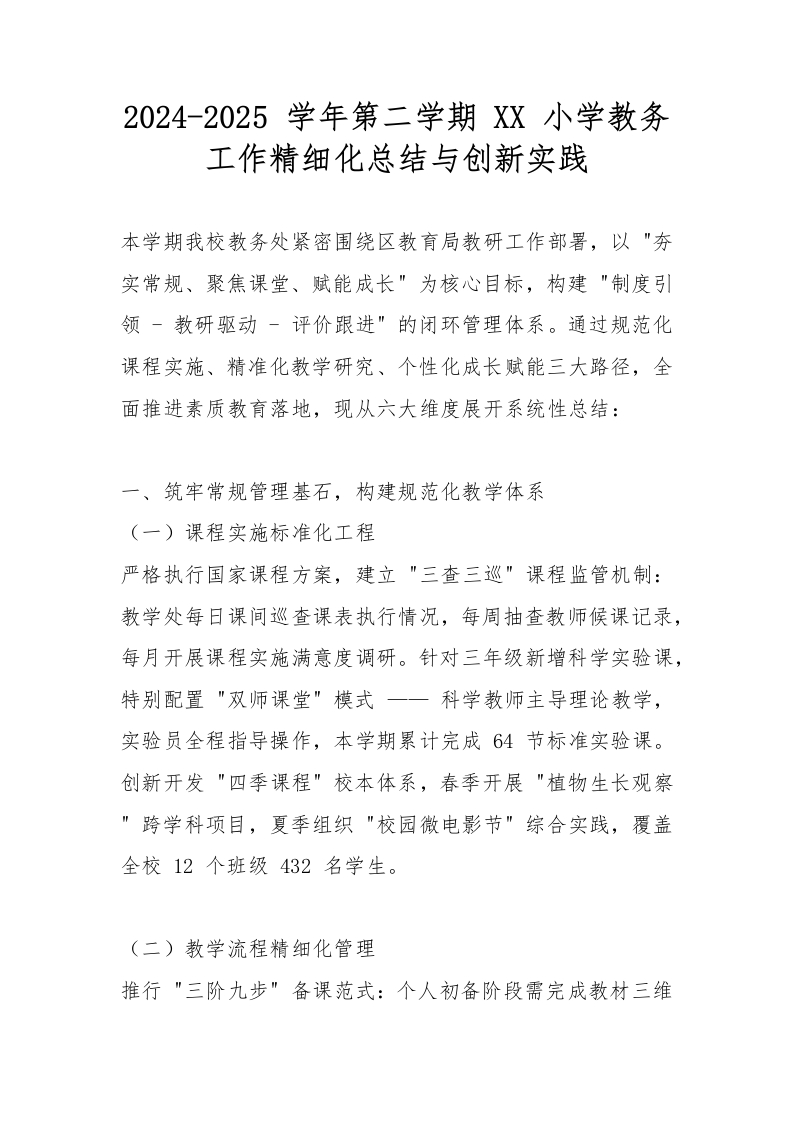 2024-2025 学年第二学期 XX 小学教务工作精细化总结与创新实践

本学期我校教务处紧密围绕区教育局教研工作部署，以 "夯实常规、聚焦课堂、赋能成长" 为核心目标，构建 "制度引领 - 教研驱动 - 评价跟进" 的闭环管理体系。通过规范化课程实施、精准化教学研究、个性化成长赋能三大路径，全面推进素质教育落地，现从六大维度展开系统性总结：

一、筑牢常规管理基石，构建规范化教学体系

（一）课程实施标准化工程

严格执行国家课程方案，建立 "三查三巡" 课程监管机制：教学处每日课间巡查课表执行情况，每周抽查教师候课记录，每月开展课程实施满意度调研。针对三年级新增科学实验课，特别配置 "双师课堂" 模式 —— 科学教师主导理论教学，实验员全程指导操作，本学期累计完成 64 节标准实验课。创新开发 "四季课程" 校本体系，春季开展 "植物生长观察" 跨学科项目，夏季组织 "校园微电影节" 综合实践，覆盖全校 12 个班级 432 名学生。

（二）教学流程精细化管理

推行 "三阶九步" 备课范式：个人初备阶段需完成教材三维